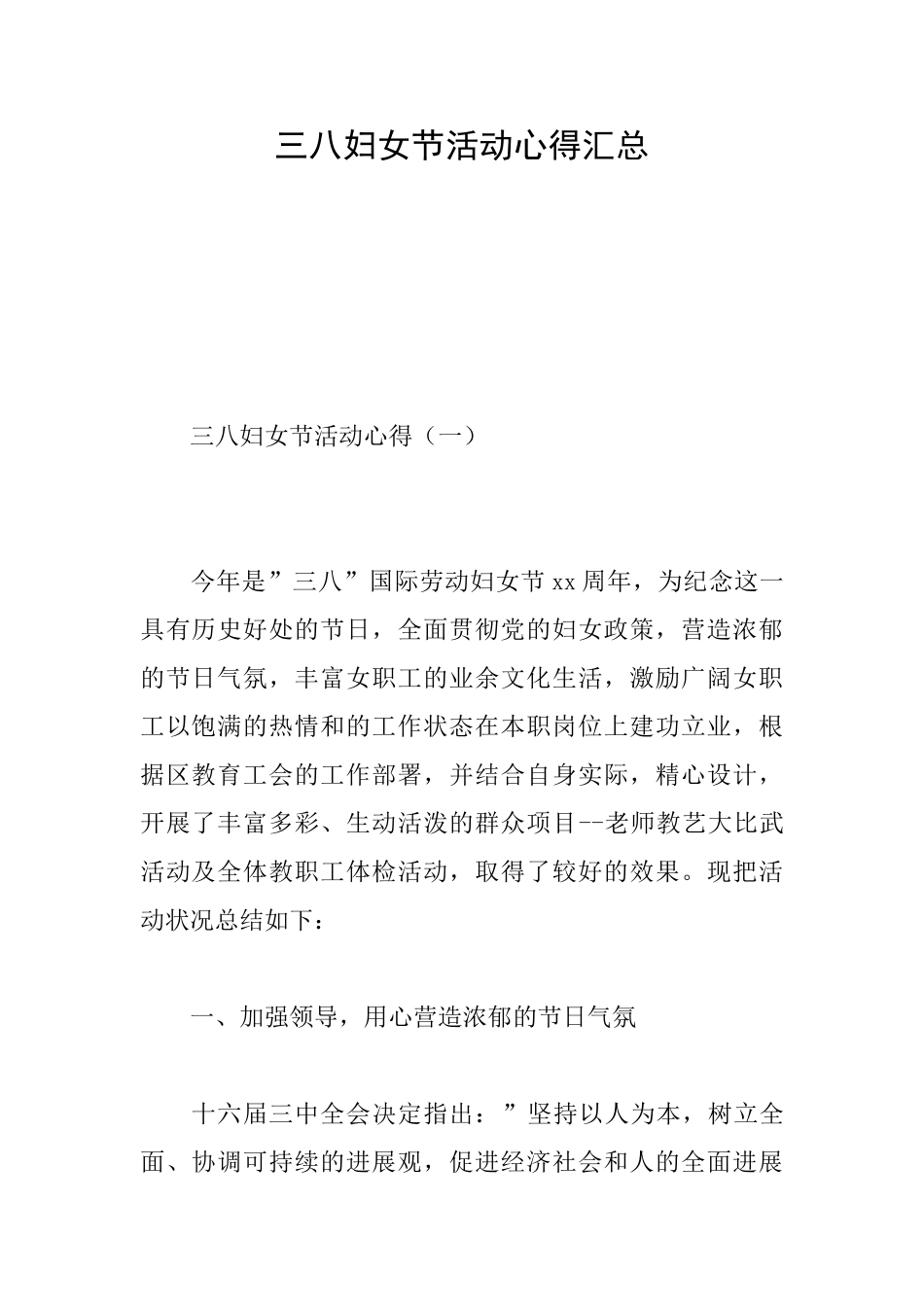 三八妇女节活动心得汇总

三八妇女节活动心得（一）

今年是”三八”国际劳动妇女节xx周年，为纪念这一具有历史好处的节日，全面贯彻党的妇女政策，营造浓郁的节日气氛，丰富女职工的业余文化生活，激励广阔女职工以饱满的热情和的工作状态在本职岗位上建功立业，根据区教育工会的工作部署，并结合自身实际，精心设计，开展了丰富多彩、生动活泼的群众项目--老师教艺大比武活动及全体教职工体检活动，取得了较好的效果。现把活动状况总结如下：

一、加强领导，用心营造浓郁的节日气氛

十六届三中全会决定指出：”坚持以人为本，树立全面、协调可持续的进展观，促进经济社会和人的全面进展